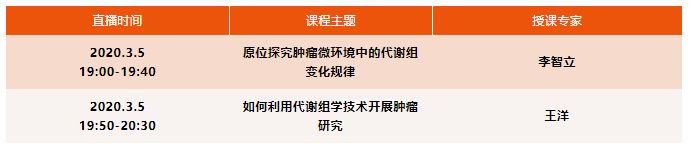 | 直播时间 | 课程主题 | 授课专家 |
|---|---|---|
| 2020.3.5 19:00-19:40 | 原位探究肿瘤微环境中的代谢组变化规律 | 李智立 |
| 2020.3.5 19:50-20:30 | 如何利用代谢组学技术开展肿瘤研究 | 王洋 |